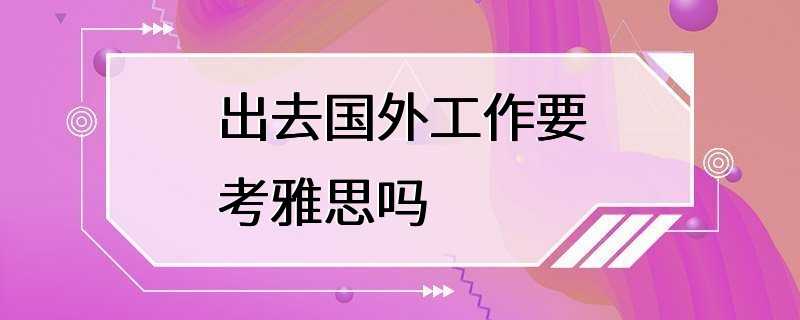 出去国外工作要考雅思吗